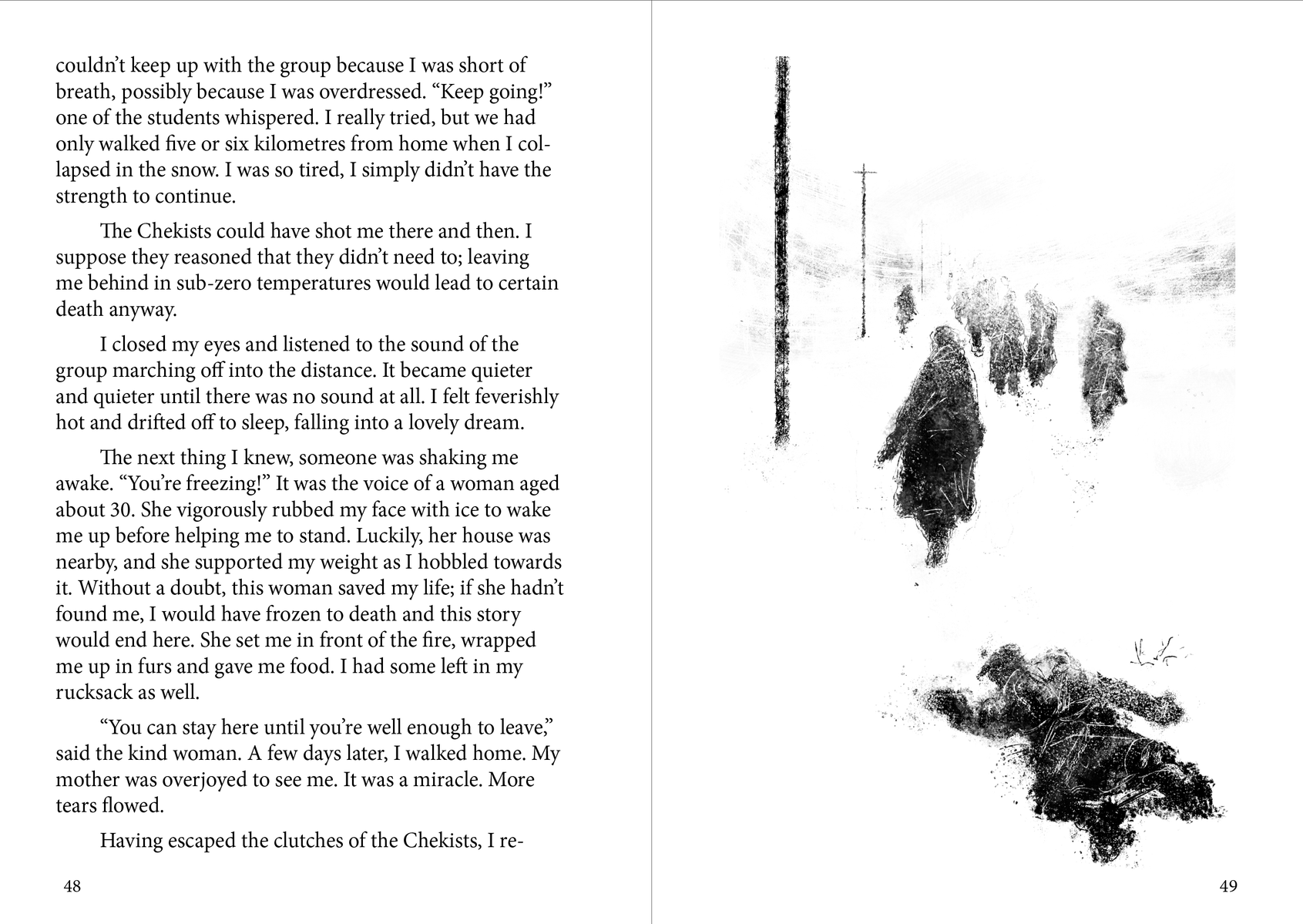 couldn't keep up with the group because I was short of breath, possibly because I was overdressed. "Keep going!" one of the students whispered. I really tried, but we had only walked five or six kilometres from home when I collapsed in the snow. I was so tired, I simply didn't have the strength to continue.

The Chekists could have shot me there and then. I suppose they reasoned that they didn't need to; leaving me behind in sub-zero temperatures would lead to certain death anyway.

I closed my eyes and listened to the sound of the group marching off into the distance. It became quieter and quieter until there was no sound at all. I felt feverishly hot and drifted off to sleep, falling into a lovely dream.

The next thing I knew, someone was shaking me awake. "You're freezing!" It was the voice of a woman aged about 30. She vigorously rubbed my face with ice to wake me up before helping me to stand. Luckily, her house was nearby, and she supported my weight as I hobbled towards it. Without a doubt, this woman saved my life; if she hadn't found me, I would have frozen to death and this story would end here. She set me in front of the fire, wrapped me up in furs and gave me food. I had some left in my rucksack as well.

"You can stay here until you're well enough to leave," said the kind woman. A few days later, I walked home. My mother was overjoyed to see me. It was a miracle. More tears flowed.

Having escaped the clutches of the Chekists, I re-

48

49